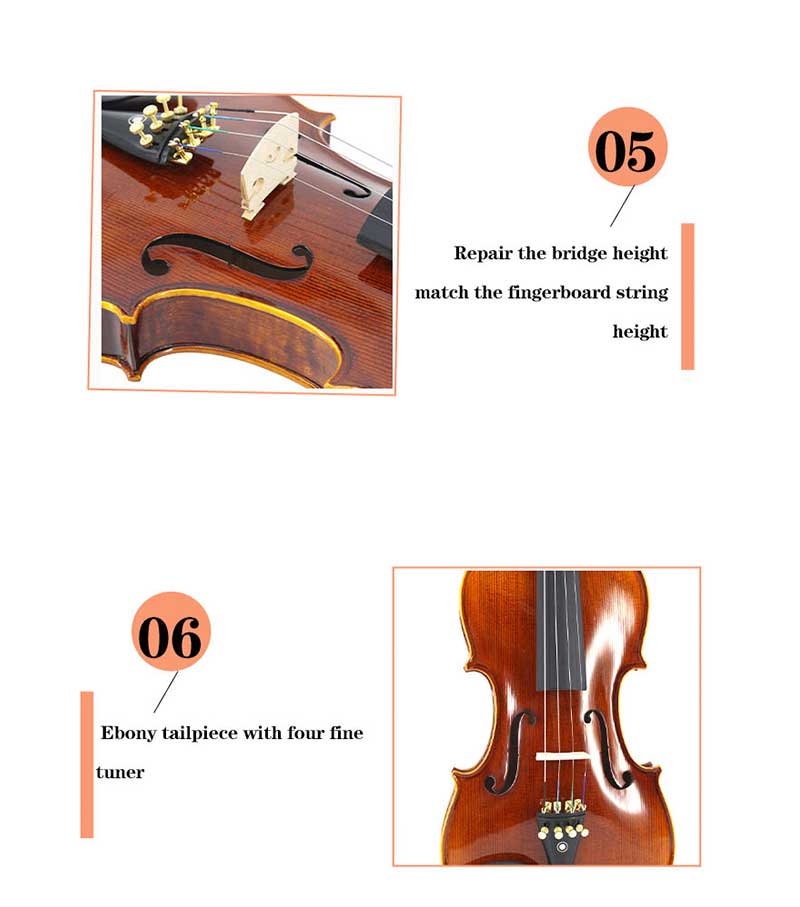 05

Repair the bridge height match the fingerboard string height

06

Ebony tailpiece with four fine tuner